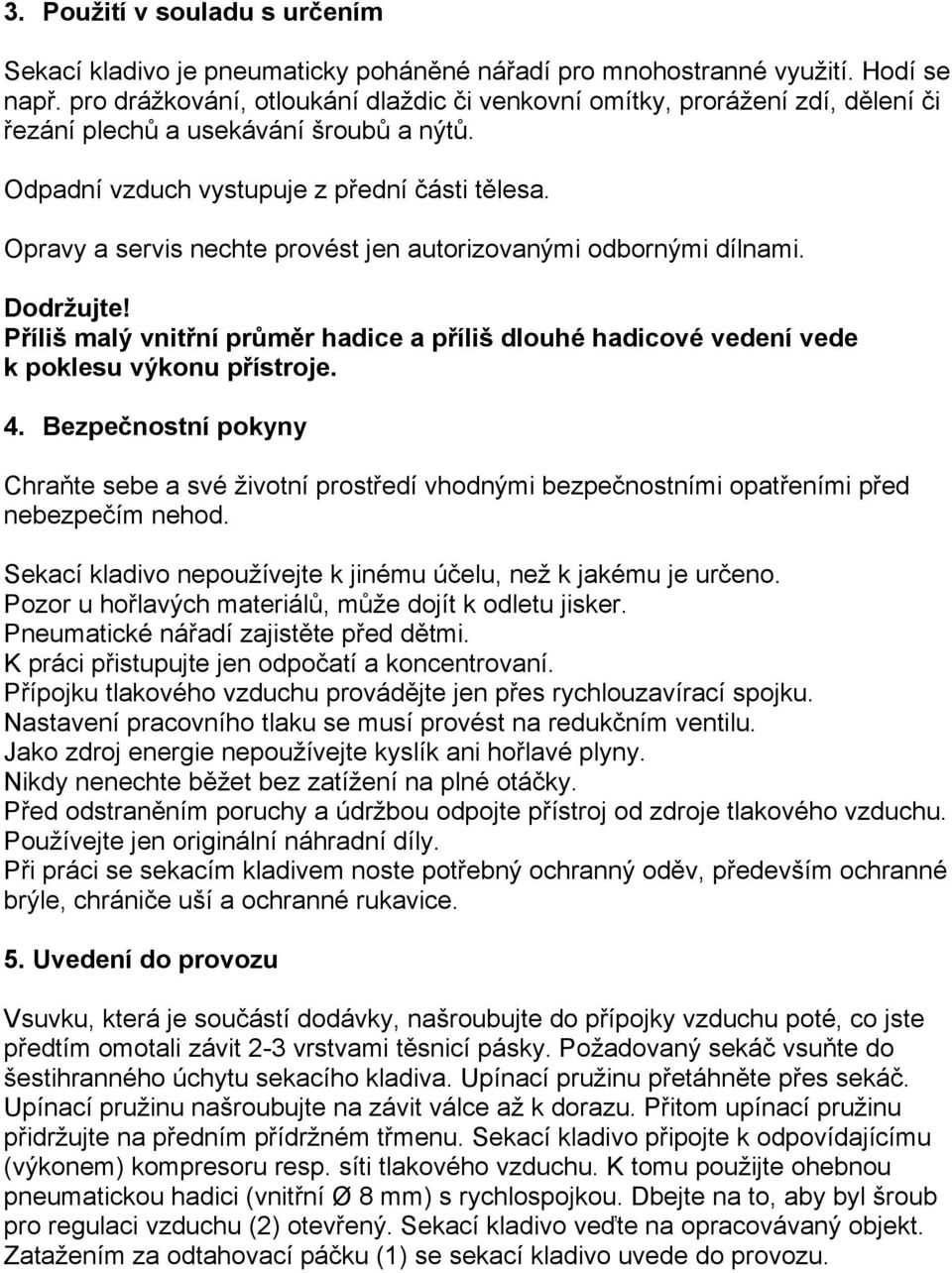 3. Použití v souladu s určením

Sekací kladivo je pneumaticky poháněné nářadí pro mnohostranné využití. Hodí se např. pro drážkování, otloukání dlaždic či venkovní omítky, prorážení zdí, dělení či řezání plechů a usekávání šroubů a nýtů.

Odpadní vzduch vystupuje z přední části tělesa.

Opravy a servis nechte provést jen autorizovanými odbornými dílnami.

Dodržujte!
Příliš malý vnitřní průměr hadice a příliš dlouhé hadicové vedení vede k poklesu výkonu přístroje.

4. Bezpečnostní pokyny

Chraňte sebe a své životní prostředí vhodnými bezpečnostními opatřeními před nebezpečím nehod.

Sekací kladivo nepoužívejte k jinému účelu, než k jakému je určeno.
Pozor u hořlavých materiálů, může dojít k odletu jisker.
Pneumatické nářadí zajistěte před dětmi.
K práci přistupujte jen odpočatí a koncentrovaní.
Přípojku tlakového vzduchu provádějte jen přes rychlouzavírací spojku.
Nastavení pracovního tlaku se musí provést na redukčním ventilu.
Jako zdroj energie nepoužívejte kyslík ani hořlavé plyny.
Nikdy nenechte běžet bez zatížení na plné otáčky.
Před odstraněním poruchy a údržbou odpojte přístroj od zdroje tlakového vzduchu.
Používejte jen originální náhradní díly.
Při práci se sekacím kladivem noste potřebný ochranný oděv, především ochranné brýle, chrániče uší a ochranné rukavice.

5. Uvedení do provozu

Vsuvku, která je součástí dodávky, našroubujte do přípojky vzduchu poté, co jste předtím omotali závit 2-3 vrstvami těsnicí pásky. Požadovaný sekáč vsuňte do šestihranného úchytu sekacího kladiva. Upínací pružinu přetáhněte přes sekáč. Upínací pružinu našroubujte na závit válce až k dorazu. Přitom upínací pružinu přidržujte na předním přídržném třmenu. Sekací kladivo připojte k odpovídajícímu (výkonem) kompresoru resp. síti tlakového vzduchu. K tomu použijte ohebnou pneumatickou hadici (vnitřní Ø 8 mm) s rychlospojkou. Dbejte na to, aby byl šroub pro regulaci vzduchu (2) otevřený. Sekací kladivo veďte na opracovávaný objekt. Zatažením za odtahovací páčku (1) se sekací kladivo uvede do provozu.